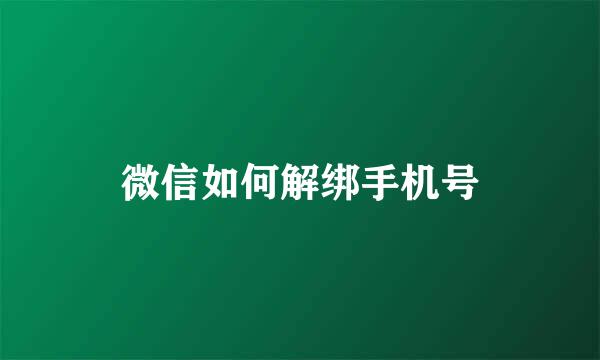 微信如何解绑手机号